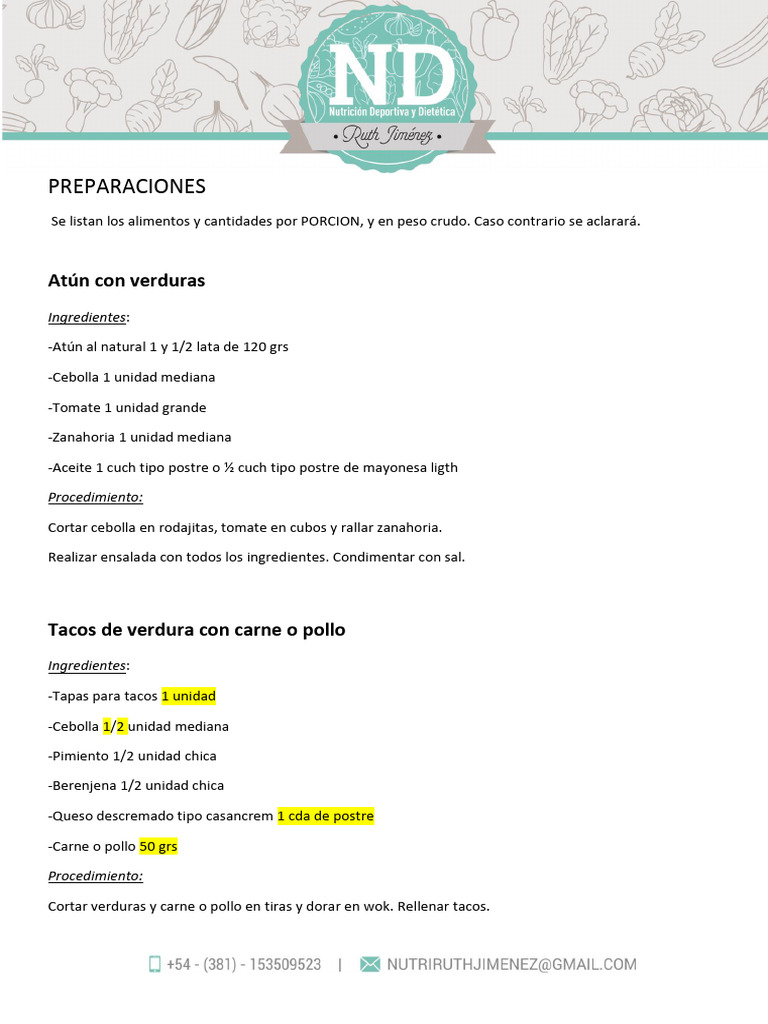 ND
Nutrición Deportiva y Dietética
• Ruth Jiménez •

PREPARACIONES

Se listan los alimentos y cantidades por PORCION, y en peso crudo. Caso contrario se aclarará.

Atún con verduras

Ingredientes:

-Atún al natural 1 y 1/2 lata de 120 grs

-Cebolla 1 unidad mediana

-Tomate 1 unidad grande

-Zanahoria 1 unidad mediana

-Aceite 1 cuch tipo postre o ½ cuch tipo postre de mayonesa ligth

Procedimiento:

Cortar cebolla en rodajitas, tomate en cubos y rallar zanahoria.

Realizar ensalada con todos los ingredientes. Condimentar con sal.

Tacos de verdura con carne o pollo

Ingredientes:

-Tapas para tacos 1 unidad

-Cebolla 1/2 unidad mediana

-Pimiento 1/2 unidad chica

-Berenjena 1/2 unidad chica

-Queso descremado tipo casancrem 1 cda de postre

-Carne o pollo 50 grs

Procedimiento:

Cortar verduras y carne o pollo en tiras y dorar en wok. Rellenar tacos.

+54 - (381) - 153509523 | NUTRIRUTHJIMENEZ@GMAIL.COM